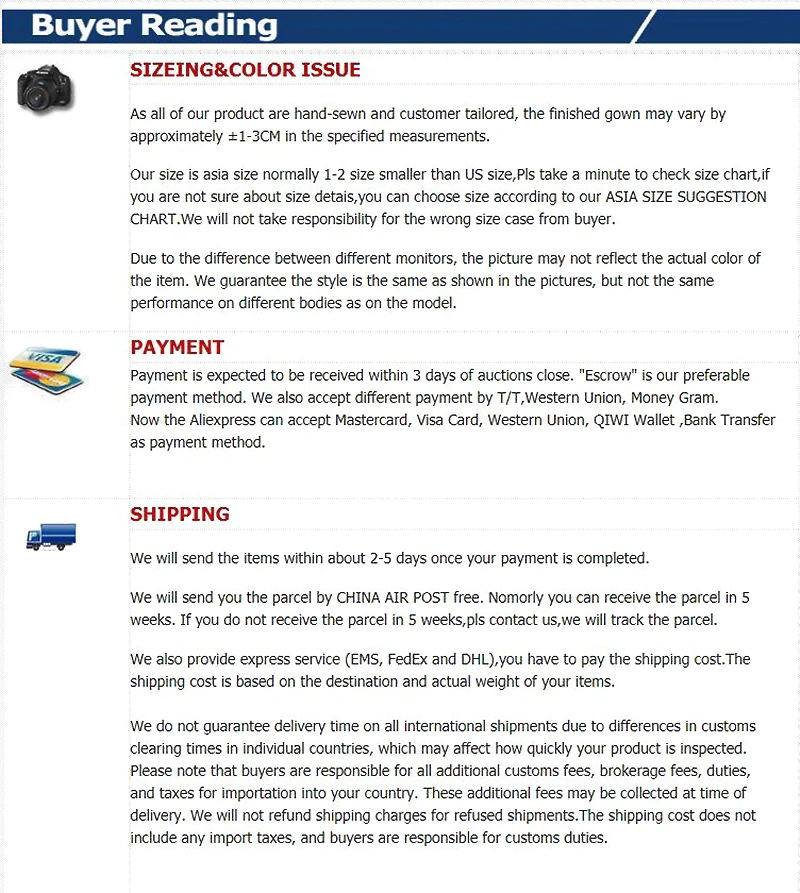 Buyer Reading

SIZEING&COLOR ISSUE

As all of our product are hand-sewn and customer tailored, the finished gown may vary by approximately ±1-3CM in the specified measurements.

Our size is asia size normally 1-2 size smaller than US size,Pls take a minute to check size chart,if you are not sure about size detais,you can choose size according to our ASIA SIZE SUGGESTION CHART.We will not take responsibility for the wrong size case from buyer.

Due to the difference between different monitors, the picture may not reflect the actual color of the item. We guarantee the style is the same as shown in the pictures, but not the same performance on different bodies as on the model.

VISA

PAYMENT

Payment is expected to be received within 3 days of auctions close. "Escrow" is our preferable payment method. We also accept different payment by T/T,Western Union, Money Gram.
Now the Aliexpress can accept Mastercard, Visa Card, Western Union, QIWI Wallet ,Bank Transfer as payment method.

SHIPPING

We will send the items within about 2-5 days once your payment is completed.

We will send you the parcel by CHINA AIR POST free. Nomorly you can receive the parcel in 5 weeks. If you do not receive the parcel in 5 weeks,pls contact us,we will track the parcel.

We also provide express service (EMS, FedEx and DHL),you have to pay the shipping cost.The shipping cost is based on the destination and actual weight of your items.

We do not guarantee delivery time on all international shipments due to differences in customs clearing times in individual countries, which may affect how quickly your product is inspected. Please note that buyers are responsible for all additional customs fees, brokerage fees, duties, and taxes for importation into your country. These additional fees may be collected at time of delivery. We will not refund shipping charges for refused shipments.The shipping cost does not include any import taxes, and buyers are responsible for customs duties.